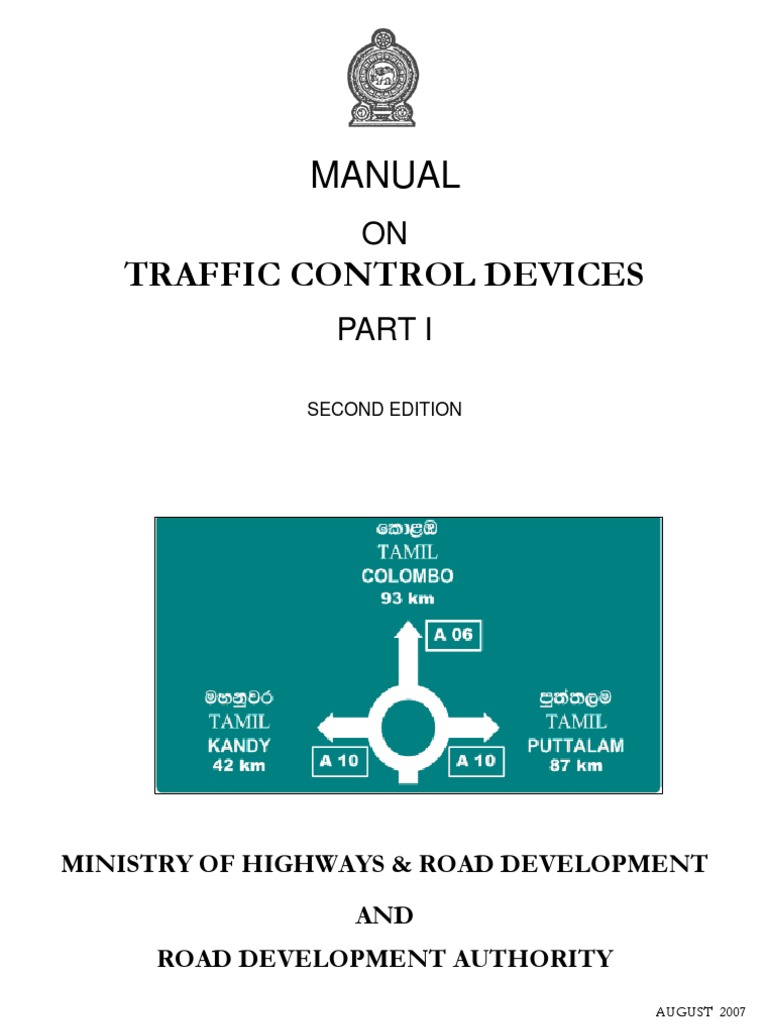 MANUAL

ON

TRAFFIC CONTROL DEVICES

PART I

SECOND EDITION

කොළඹ
TAMIL
COLOMBO
93 km

A 06

මහනුවර
TAMIL
KANDY
42 km

A 10

A 10

පුත්තලම
TAMIL
PUTTALAM
87 km

MINISTRY OF HIGHWAYS & ROAD DEVELOPMENT

AND

ROAD DEVELOPMENT AUTHORITY

AUGUST 2007